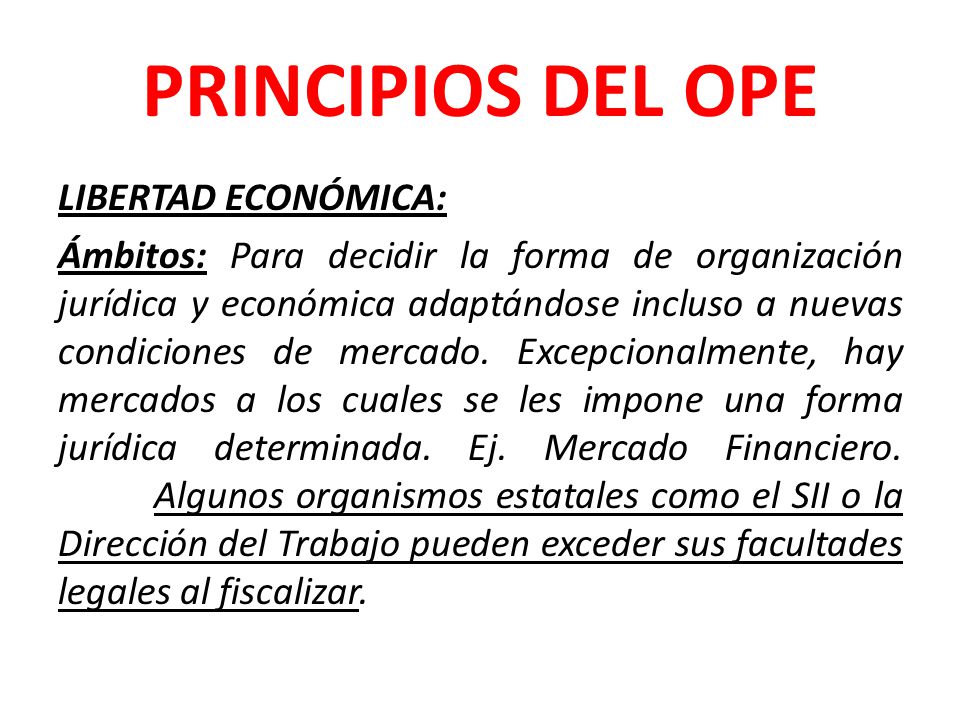 PRINCIPIOS DEL OPE

LIBERTAD ECONÓMICA:

Ámbitos: Para decidir la forma de organización jurídica y económica adaptándose incluso a nuevas condiciones de mercado. Excepcionalmente, hay mercados a los cuales se les impone una forma jurídica determinada. Ej. Mercado Financiero. Algunos organismos estatales como el SII o la Dirección del Trabajo pueden exceder sus facultades legales al fiscalizar.